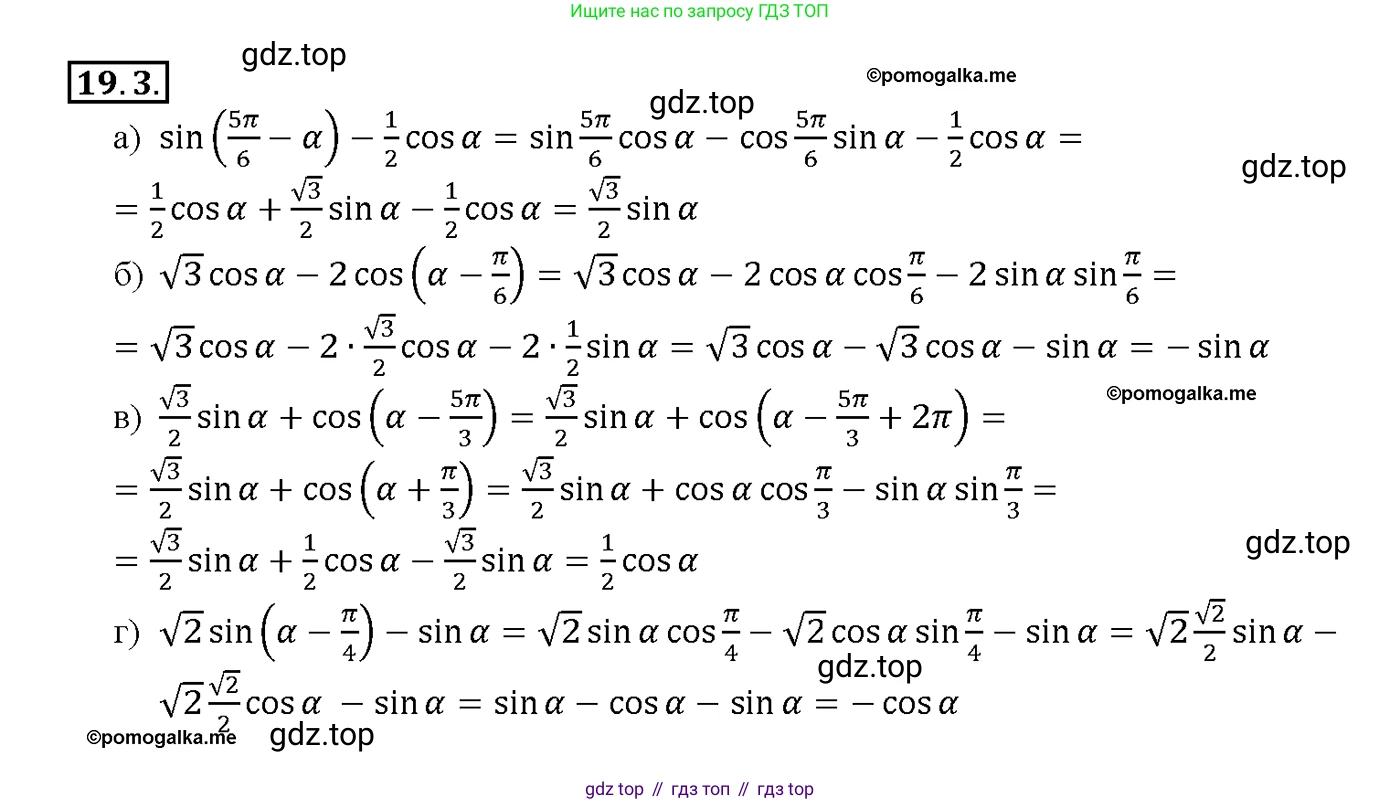 Ищите нас по запросу ГДЗ ТОП

19.3.

а) $\sin\left(\frac{5\pi}{6}-\alpha\right)-\frac{1}{2}\cos\alpha=\sin\frac{5\pi}{6}\cos\alpha-\cos\frac{5\pi}{6}\sin\alpha-\frac{1}{2}\cos\alpha=$

$=\frac{1}{2}\cos\alpha+\frac{\sqrt{3}}{2}\sin\alpha-\frac{1}{2}\cos\alpha=\frac{\sqrt{3}}{2}\sin\alpha$

б) $\sqrt{3}\cos\alpha-2\cos\left(\alpha-\frac{\pi}{6}\right)=\sqrt{3}\cos\alpha-2\cos\alpha\cos\frac{\pi}{6}-2\sin\alpha\sin\frac{\pi}{6}=$

$=\sqrt{3}\cos\alpha-2\cdot\frac{\sqrt{3}}{2}\cos\alpha-2\cdot\frac{1}{2}\sin\alpha=\sqrt{3}\cos\alpha-\sqrt{3}\cos\alpha-\sin\alpha=-\sin\alpha$

в) $\frac{\sqrt{3}}{2}\sin\alpha+\cos\left(\alpha-\frac{5\pi}{3}\right)=\frac{\sqrt{3}}{2}\sin\alpha+\cos\left(\alpha-\frac{5\pi}{3}+2\pi\right)=$

$=\frac{\sqrt{3}}{2}\sin\alpha+\cos\left(\alpha+\frac{\pi}{3}\right)=\frac{\sqrt{3}}{2}\sin\alpha+\cos\alpha\cos\frac{\pi}{3}-\sin\alpha\sin\frac{\pi}{3}=$

$=\frac{\sqrt{3}}{2}\sin\alpha+\frac{1}{2}\cos\alpha-\frac{\sqrt{3}}{2}\sin\alpha=\frac{1}{2}\cos\alpha$

г) $\sqrt{2}\sin\left(\alpha-\frac{\pi}{4}\right)-\sin\alpha=\sqrt{2}\sin\alpha\cos\frac{\pi}{4}-\sqrt{2}\cos\alpha\sin\frac{\pi}{4}-\sin\alpha=\sqrt{2}\frac{\sqrt{2}}{2}\sin\alpha-$

$\sqrt{2}\frac{\sqrt{2}}{2}\cos\alpha-\sin\alpha=\sin\alpha-\cos\alpha-\sin\alpha=-\cos\alpha$

gdz top // гдз топ // гдз top

gdz.top

©pomogalka.me